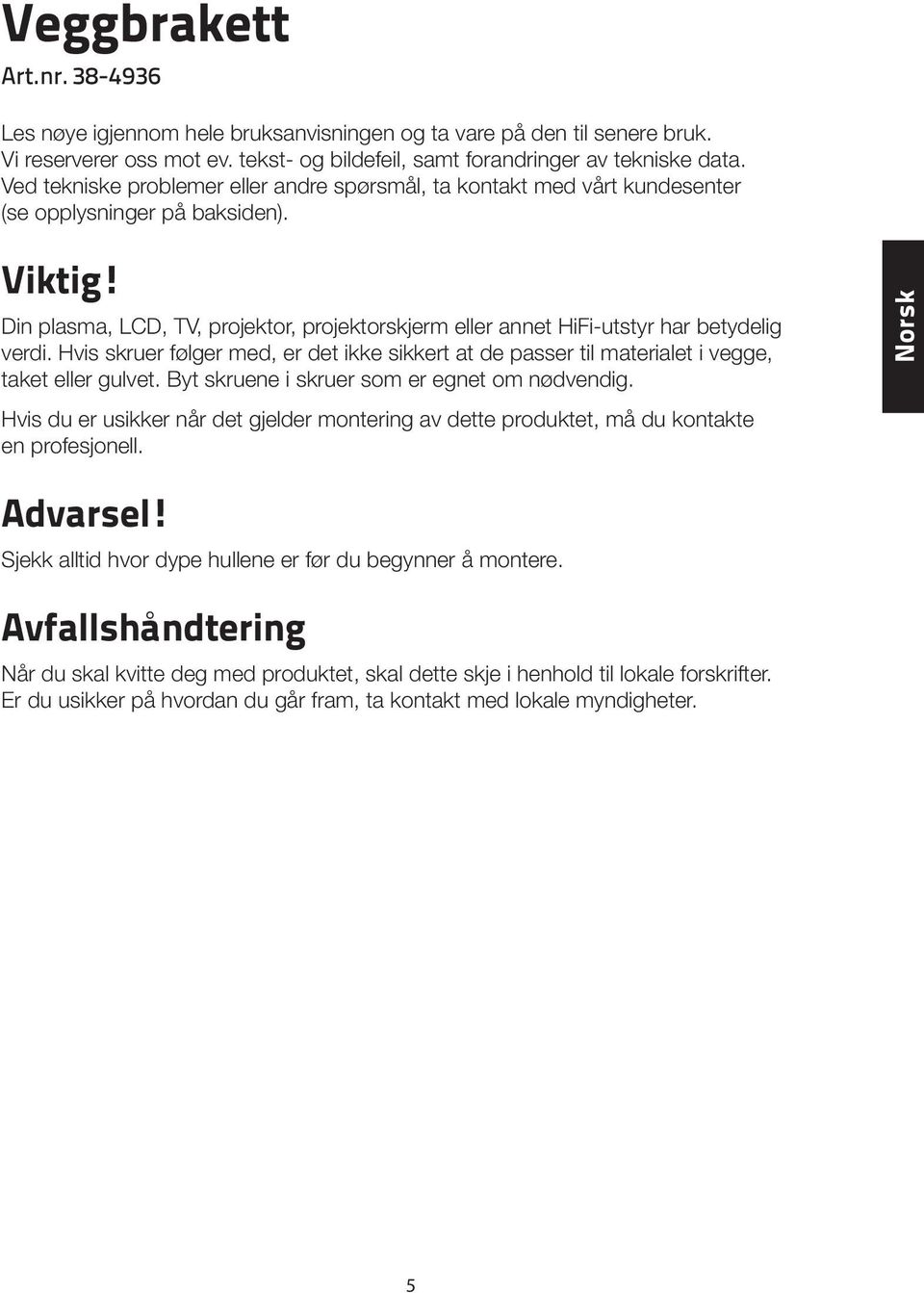 Veggbrakett
Art.nr. 38-4936

Les nøye igjennom hele bruksanvisningen og ta vare på den til senere bruk. Vi reserverer oss mot ev. tekst- og bildefeil, samt forandringer av tekniske data. Ved tekniske problemer eller andre spørsmål, ta kontakt med vårt kundesenter (se opplysninger på baksiden).

Viktig!
Din plasma, LCD, TV, projektor, projektorskjerm eller annet HiFi-utstyr har betydelig verdi. Hvis skruer følger med, er det ikke sikkert at de passer til materialet i vegge, taket eller gulvet. Byt skruene i skruer som er egnet om nødvendig.

Hvis du er usikker når det gjelder montering av dette produktet, må du kontakte en profesjonell.

Norsk

Advarsel!
Sjekk alltid hvor dype hullene er før du begynner å montere.

Avfallshåndtering
Når du skal kvitte deg med produktet, skal dette skje i henhold til lokale forskrifter. Er du usikker på hvordan du går fram, ta kontakt med lokale myndigheter.

5